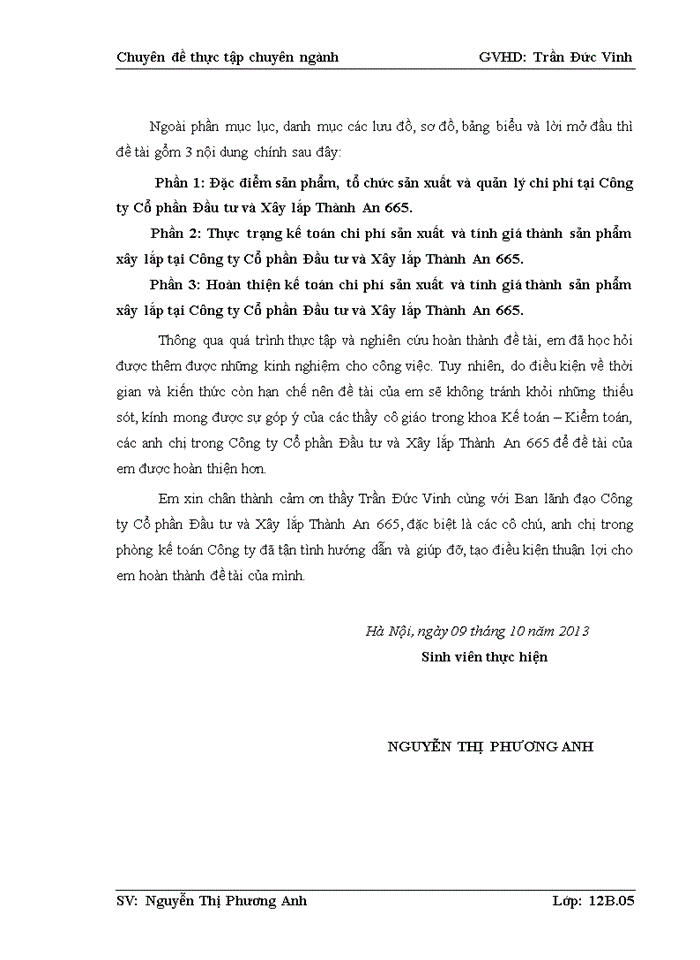 Chuyên đề thực tập chuyên ngành GVHD: Trần Đức Vinh

Ngoài phần mục lục, danh mục các lưu đồ, sơ đồ, bảng biểu và lời mở đầu thì đề tài gồm 3 nội dung chính sau đây:

Phần 1: Đặc điểm sản phẩm, tổ chức sản xuất và quản lý chi phí tại Công ty Cổ phần Đầu tư và Xây lắp Thành An 665.

Phần 2: Thực trạng kế toán chi phí sản xuất và tính giá thành sản phẩm xây lắp tại Công ty Cổ phần Đầu tư và Xây lắp Thành An 665.

Phần 3: Hoàn thiện kế toán chi phí sản xuất và tính giá thành sản phẩm xây lắp tại Công ty Cổ phần Đầu tư và Xây lắp Thành An 665.

Thông qua quá trình thực tập và nghiên cứu hoàn thành đề tài, em đã học hỏi được thêm được những kinh nghiệm cho công việc. Tuy nhiên, do điều kiện về thời gian và kiến thức còn hạn chế nên đề tài của em sẽ không tránh khỏi những thiếu sót, kính mong được sự góp ý của các thầy cô giáo trong khoa Kế toán – Kiểm toán, các anh chị trong Công ty Cổ phần Đầu tư và Xây lắp Thành An 665 để đề tài của em được hoàn thiện hơn.

Em xin chân thành cảm ơn thầy Trần Đức Vinh cùng với Ban lãnh đạo Công ty Cổ phần Đầu tư và Xây lắp Thành An 665, đặc biệt là các cô chú, anh chị trong phòng kế toán Công ty đã tận tình hướng dẫn và giúp đỡ, tạo điều kiện thuận lợi cho em hoàn thành đề tài của mình.

Hà Nội, ngày 09 tháng 10 năm 2013
Sinh viên thực hiện

NGUYỄN THỊ PHƯƠNG ANH

SV: Nguyễn Thị Phương Anh Lớp: 12B.05